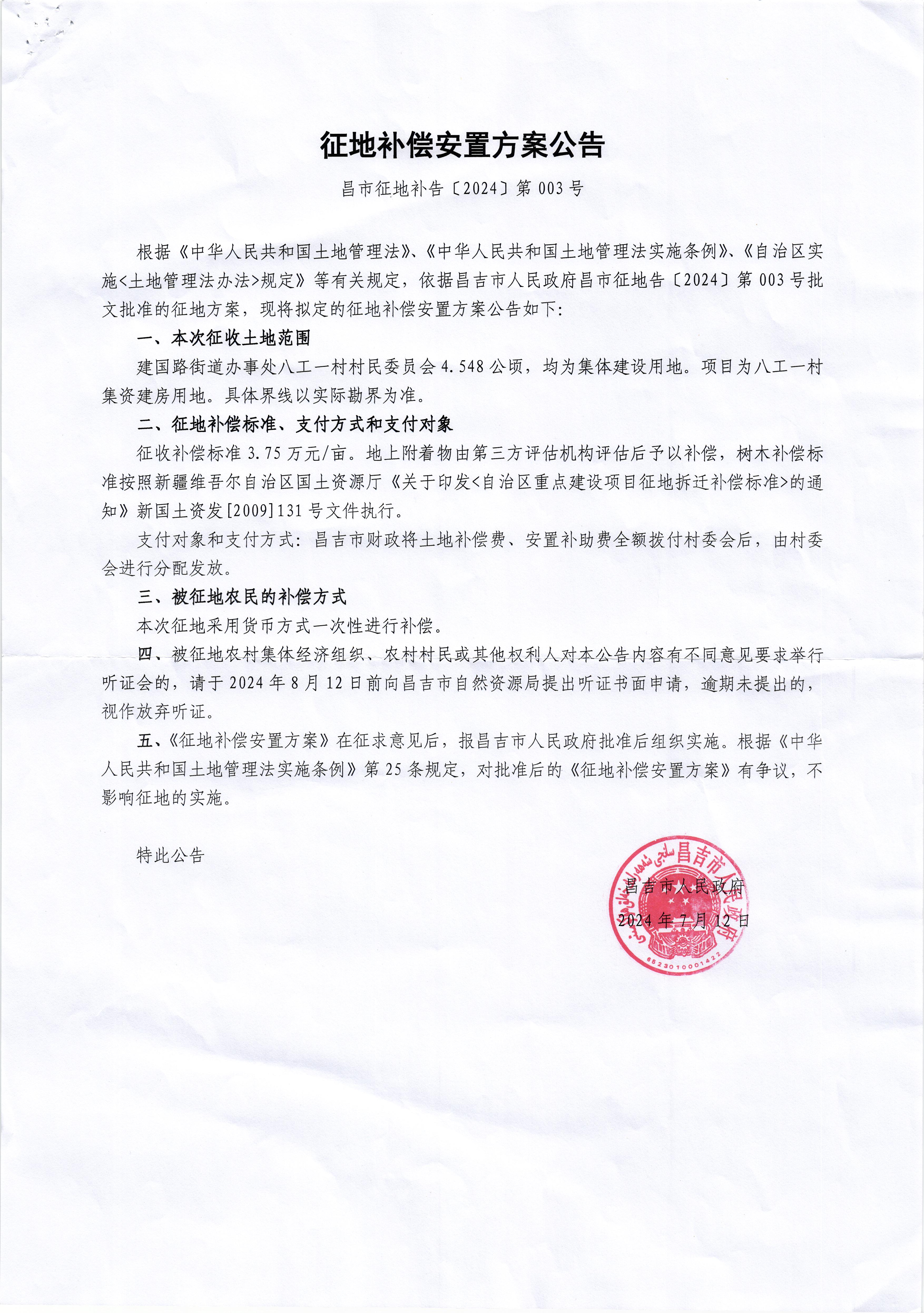 征地补偿安置方案公告

昌市征地补告〔2024〕第 003 号

根据《中华人民共和国土地管理法》、《中华人民共和国土地管理法实施条例》、《自治区实施<土地管理法办法>规定》等有关规定，依据昌吉市人民政府昌市征地告〔2024〕第 003 号批文批准的征地方案，现将拟定的征地补偿安置方案公告如下：

一、本次征收土地范围

建国路街道办事处八工一村村民委员会 4.548 公顷，均为集体建设用地。项目为八工一村集资建房用地。具体界线以实际勘界为准。

二、征地补偿标准、支付方式和支付对象

征收补偿标准 3.75 万元/亩。地上附着物由第三方评估机构评估后予以补偿，树木补偿标准按照新疆维吾尔自治区国土资源厅《关于印发<自治区重点建设项目征地拆迁补偿标准>的通知》新国土资发[2009]131 号文件执行。

支付对象和支付方式：昌吉市财政将土地补偿费、安置补助费全额拨付村委会后，由村委会进行分配发放。

三、被征地农民的补偿方式

本次征地采用货币方式一次性进行补偿。

四、被征地农村集体经济组织、农村村民或其他权利人对本公告内容有不同意见要求举行听证会的，请于 2024 年 8 月 12 日前向昌吉市自然资源局提出听证书面申请，逾期未提出的，视作放弃听证。

五、《征地补偿安置方案》在征求意见后，报昌吉市人民政府批准后组织实施。根据《中华人民共和国土地管理法实施条例》第 25 条规定，对批准后的《征地补偿安置方案》有争议，不影响征地的实施。

特此公告

昌吉市人民政府
2024 年 7 月 12 日

昌吉市人民政府
6523010001422